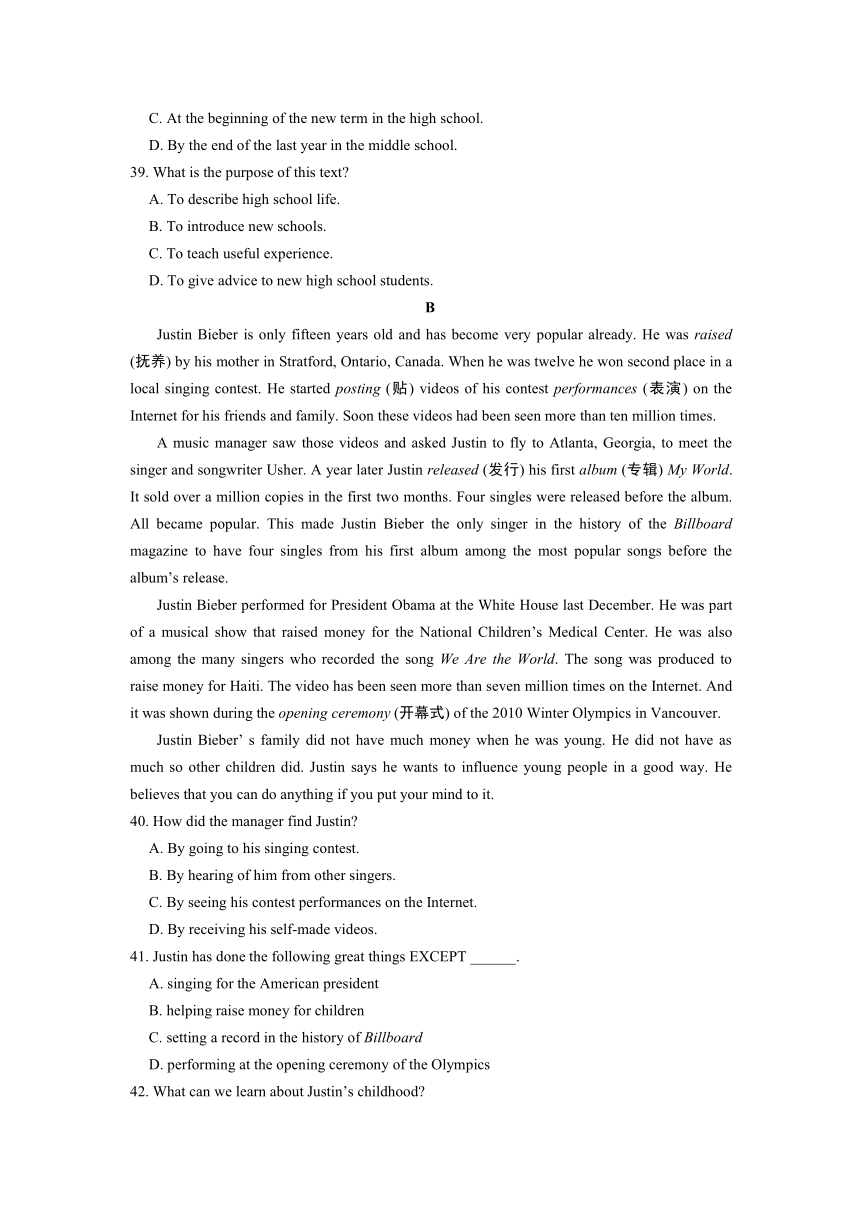 C. At the beginning of the new term in the high school.

D. By the end of the last year in the middle school.

39. What is the purpose of this text?

A. To describe high school life.

B. To introduce new schools.

C. To teach useful experience.

D. To give advice to new high school students.

B

Justin Bieber is only fifteen years old and has become very popular already. He was raised (抚养) by his mother in Stratford, Ontario, Canada. When he was twelve he won second place in a local singing contest. He started posting (贴) videos of his contest performances (表演) on the Internet for his friends and family. Soon these videos had been seen more than ten million times.

A music manager saw those videos and asked Justin to fly to Atlanta, Georgia, to meet the singer and songwriter Usher. A year later Justin released (发行) his first album (专辑) My World. It sold over a million copies in the first two months. Four singles were released before the album. All became popular. This made Justin Bieber the only singer in the history of the Billboard magazine to have four singles from his first album among the most popular songs before the album's release.

Justin Bieber performed for President Obama at the White House last December. He was part of a musical show that raised money for the National Children's Medical Center. He was also among the many singers who recorded the song We Are the World. The song was produced to raise money for Haiti. The video has been seen more than seven million times on the Internet. And it was shown during the opening ceremony (开幕式) of the 2010 Winter Olympics in Vancouver.

Justin Bieber' s family did not have much money when he was young. He did not have as much so other children did. Justin says he wants to influence young people in a good way. He believes that you can do anything if you put your mind to it.

40. How did the manager find Justin?

A. By going to his singing contest.

B. By hearing of him from other singers.

C. By seeing his contest performances on the Internet.

D. By receiving his self-made videos.

41. Justin has done the following great things EXCEPT ______.

A. singing for the American president

B. helping raise money for children

C. setting a record in the history of Billboard

D. performing at the opening ceremony of the Olympics

42. What can we learn about Justin's childhood?